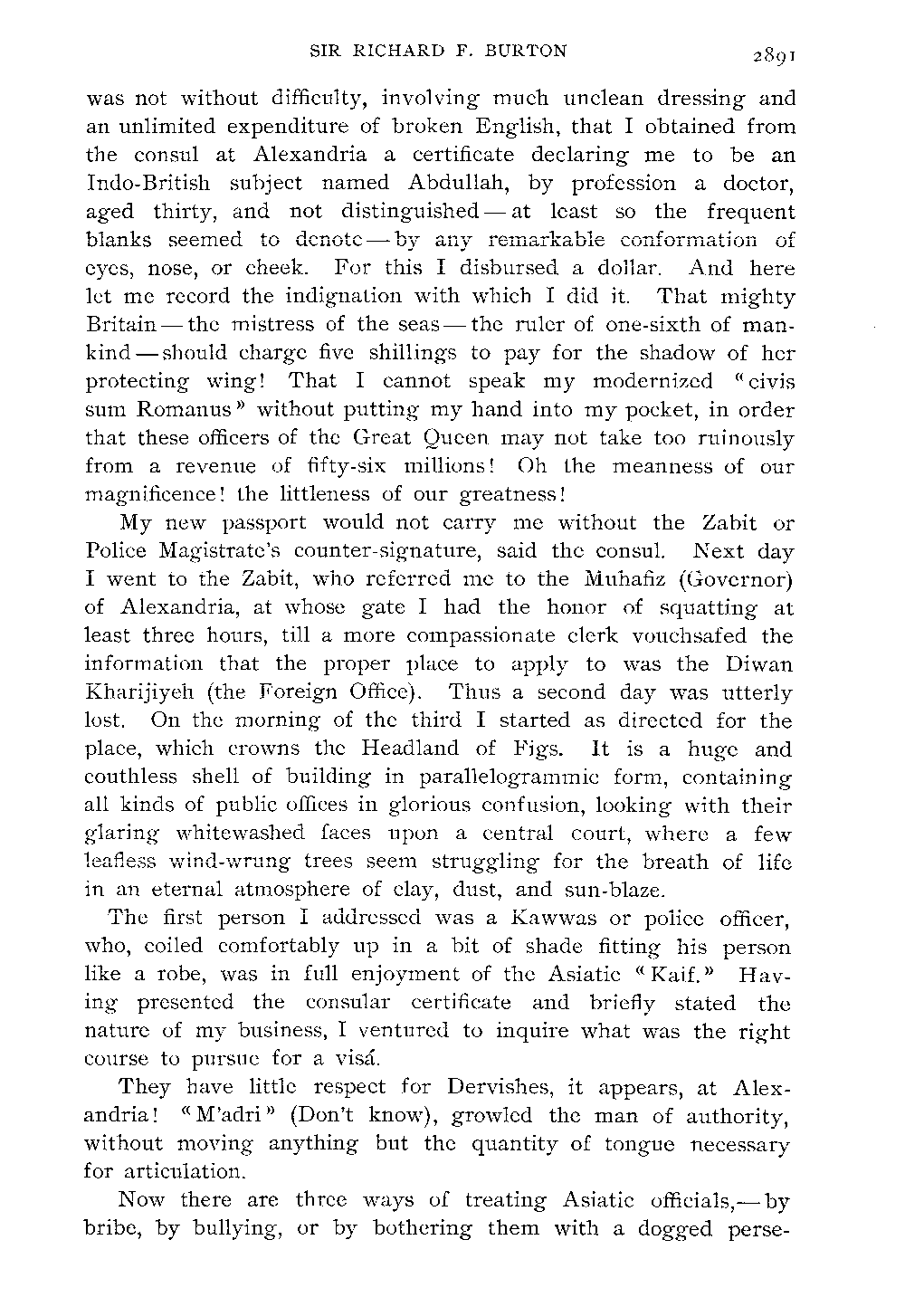 SIR RICHARD F. BURTON 2891

was not without difficulty, involving much unclean dressing and an unlimited expenditure of broken English, that I obtained from the consul at Alexandria a certificate declaring me to be an Indo-British subject named Abdullah, by profession a doctor, aged thirty, and not distinguished — at least so the frequent blanks seemed to denote — by any remarkable conformation of eyes, nose, or cheek. For this I disbursed a dollar. And here let me record the indignation with which I did it. That mighty Britain — the mistress of the seas — the ruler of one-sixth of mankind — should charge five shillings to pay for the shadow of her protecting wing! That I cannot speak my modernized "civis sum Romanus" without putting my hand into my pocket, in order that these officers of the Great Queen may not take too ruinously from a revenue of fifty-six millions! Oh the meanness of our magnificence! the littleness of our greatness!

My new passport would not carry me without the Zabit or Police Magistrate's counter-signature, said the consul. Next day I went to the Zabit, who referred me to the Muhafiz (Governor) of Alexandria, at whose gate I had the honor of squatting at least three hours, till a more compassionate clerk vouchsafed the information that the proper place to apply to was the Diwan Kharijiyeh (the Foreign Office). Thus a second day was utterly lost. On the morning of the third I started as directed for the place, which crowns the Headland of Figs. It is a huge and couthless shell of building in parallelogrammic form, containing all kinds of public offices in glorious confusion, looking with their glaring whitewashed faces upon a central court, where a few leafless wind-wrung trees seem struggling for the breath of life in an eternal atmosphere of clay, dust, and sun-blaze.

The first person I addressed was a Kawwas or police officer, who, coiled comfortably up in a bit of shade fitting his person like a robe, was in full enjoyment of the Asiatic "Kaif." Having presented the consular certificate and briefly stated the nature of my business, I ventured to inquire what was the right course to pursue for a visá.

They have little respect for Dervishes, it appears, at Alexandria! "M'adri" (Don't know), growled the man of authority, without moving anything but the quantity of tongue necessary for articulation.

Now there are three ways of treating Asiatic officials,— by bribe, by bullying, or by bothering them with a dogged perse-